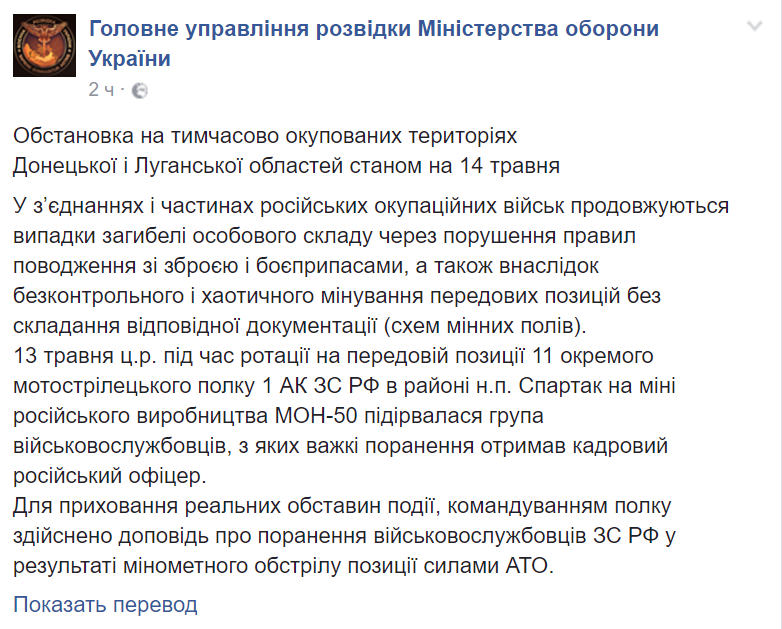 Головне управління розвідки Міністерства оборони України
2 ч ·

Обстановка на тимчасово окупованих територіях Донецької і Луганської областей станом на 14 травня

У з'єднаннях і частинах російських окупаційних військ продовжуються випадки загибелі особового складу через порушення правил поводження зі зброєю і боєприпасами, а також внаслідок безконтрольного і хаотичного мінування передових позицій без складання відповідної документації (схем мінних полів).
13 травня ц.р. під час ротації на передовій позиції 11 окремого мотострілецького полку 1 АК ЗС РФ в районі н.п. Спартак на міні російського виробництва МОН-50 підірвалася група військовослужбовців, з яких важкі поранення отримав кадровий російський офіцер.
Для приховання реальних обставин події, командуванням полку здійснено доповідь про поранення військовослужбовців ЗС РФ у результаті мінометного обстрілу позиції силами АТО.

Показать перевод